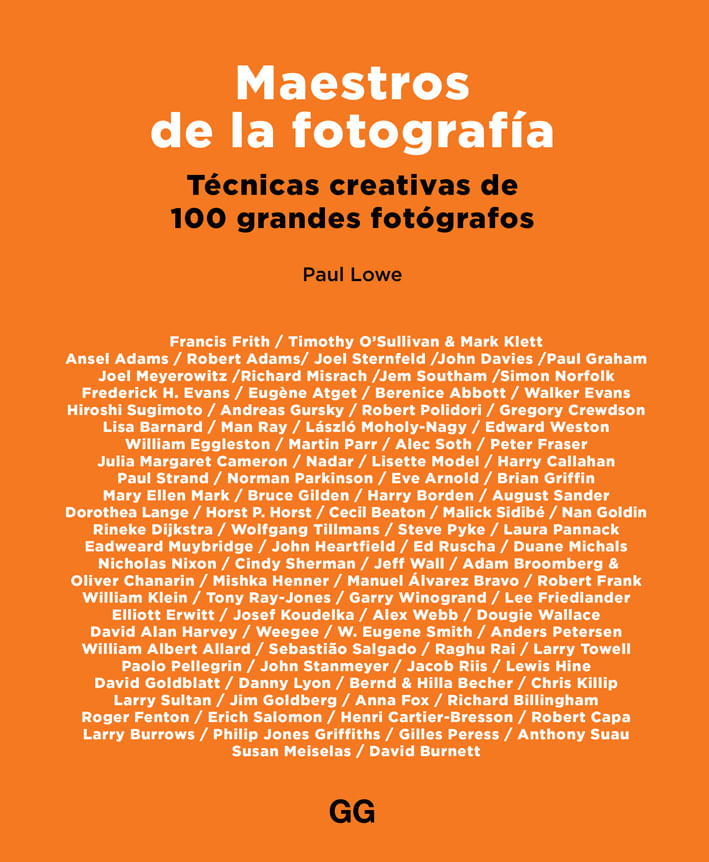 Maestros de la fotografía

Técnicas creativas de 100 grandes fotógrafos

Paul Lowe

Francis Frith / Timothy O'Sullivan & Mark Klett
Ansel Adams / Robert Adams/ Joel Sternfeld /John Davies /Paul Graham
Joel Meyerowitz /Richard Misrach /Jem Southam /Simon Norfolk
Frederick H. Evans / Eugène Atget / Berenice Abbott / Walker Evans
Hiroshi Sugimoto / Andreas Gursky / Robert Polidori / Gregory Crewdson
Lisa Barnard / Man Ray / László Moholy-Nagy / Edward Weston
William Eggleston / Martin Parr / Alec Soth / Peter Fraser
Julia Margaret Cameron / Nadar / Lisette Model / Harry Callahan
Paul Strand / Norman Parkinson / Eve Arnold / Brian Griffin
Mary Ellen Mark / Bruce Gilden / Harry Borden / August Sander
Dorothea Lange / Horst P. Horst / Cecil Beaton / Malick Sidibé / Nan Goldin
Rineke Dijkstra / Wolfgang Tillmans / Steve Pyke / Laura Pannack
Eadweard Muybridge / John Heartfield / Ed Ruscha / Duane Michals
Nicholas Nixon / Cindy Sherman / Jeff Wall / Adam Broomberg &
Oliver Chanarin / Mishka Henner / Manuel Álvarez Bravo / Robert Frank
William Klein / Tony Ray-Jones / Garry Winogrand / Lee Friedlander
Elliott Erwitt / Josef Koudelka / Alex Webb / Dougie Wallace
David Alan Harvey / Weegee / W. Eugene Smith / Anders Petersen
William Albert Allard / Sebastião Salgado / Raghu Rai / Larry Towell
Paolo Pellegrin / John Stanmeyer / Jacob Riis / Lewis Hine
David Goldblatt / Danny Lyon / Bernd & Hilla Becher / Chris Killip
Larry Sultan / Jim Goldberg / Anna Fox / Richard Billingham
Roger Fenton / Erich Salomon / Henri Cartier-Bresson / Robert Capa
Larry Burrows / Philip Jones Griffiths / Gilles Peress / Anthony Suau
Susan Meiselas / David Burnett

GG